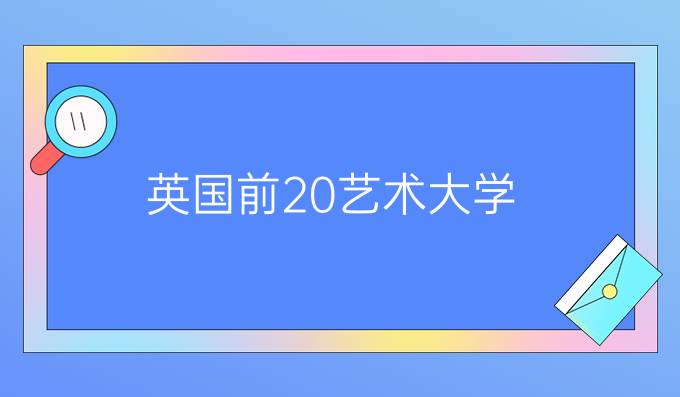 英国前20艺术大学